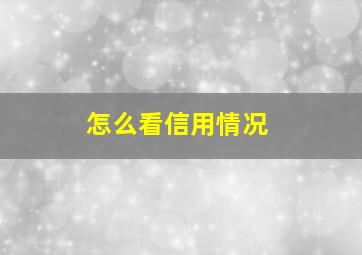 怎么看信用情况